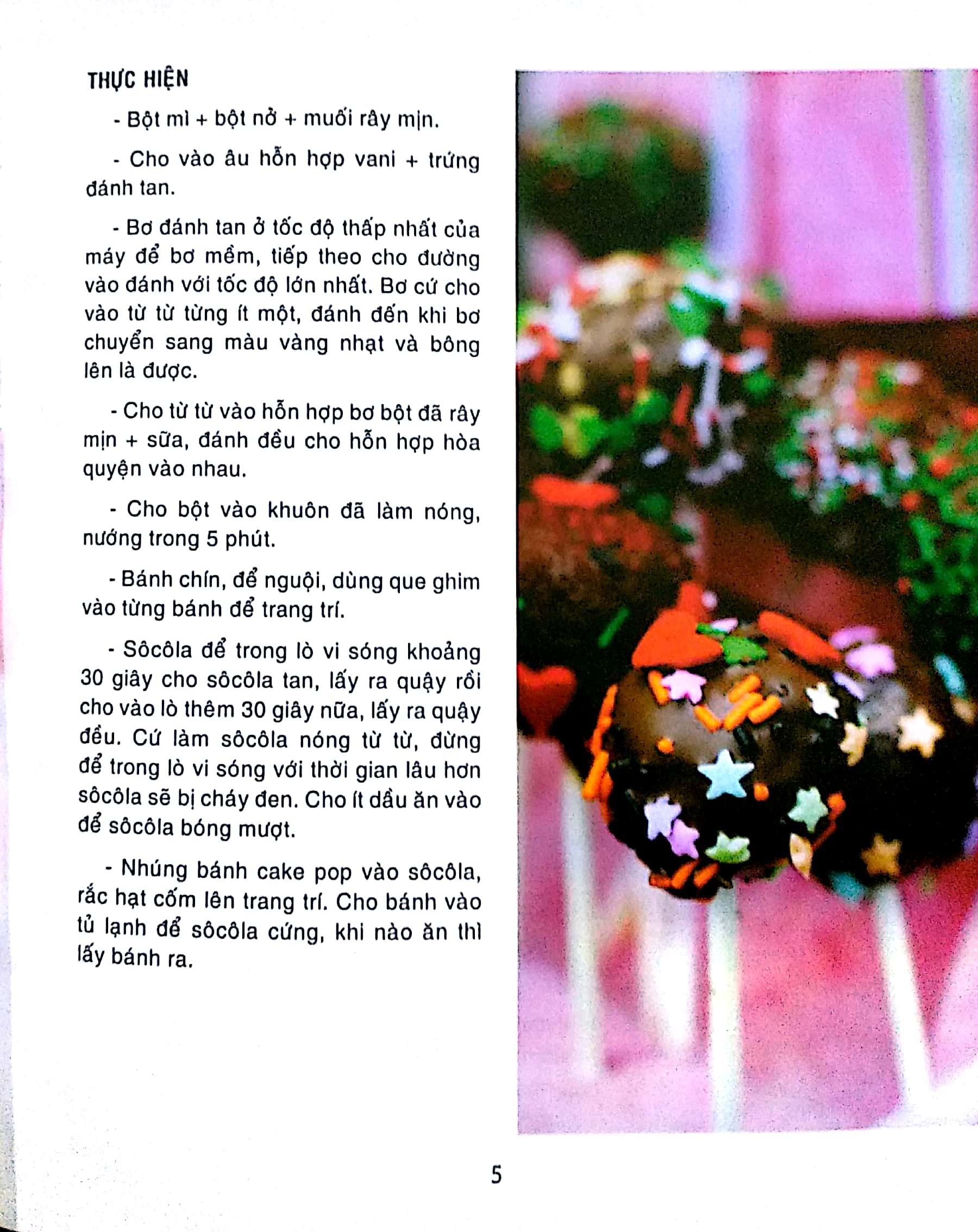 THỰC HIỆN

- Bột mì + bột nở + muối rây mịn.

- Cho vào âu hỗn hợp vani + trứng đánh tan.

- Bơ đánh tan ở tốc độ thấp nhất của máy để bơ mềm, tiếp theo cho đường vào đánh với tốc độ lớn nhất. Bơ cứ cho vào từ từ từng ít một, đánh đến khi bơ chuyển sang màu vàng nhạt và bông lên là được.

- Cho từ từ vào hỗn hợp bơ bột đã rây mịn + sữa, đánh đều cho hỗn hợp hòa quyện vào nhau.

- Cho bột vào khuôn đã làm nóng, nướng trong 5 phút.

- Bánh chín, để nguội, dùng que ghim vào từng bánh để trang trí.

- Sôcôla để trong lò vi sóng khoảng 30 giây cho sôcôla tan, lấy ra quậy rồi cho vào lò thêm 30 giây nữa, lấy ra quậy đều. Cứ làm sôcôla nóng từ từ, đừng để trong lò vi sóng với thời gian lâu hơn sôcôla sẽ bị cháy đen. Cho ít dầu ăn vào để sôcôla bóng mượt.

- Nhúng bánh cake pop vào sôcôla, rắc hạt cốm lên trang trí. Cho bánh vào tủ lạnh để sôcôla cứng, khi nào ăn thì lấy bánh ra.

5